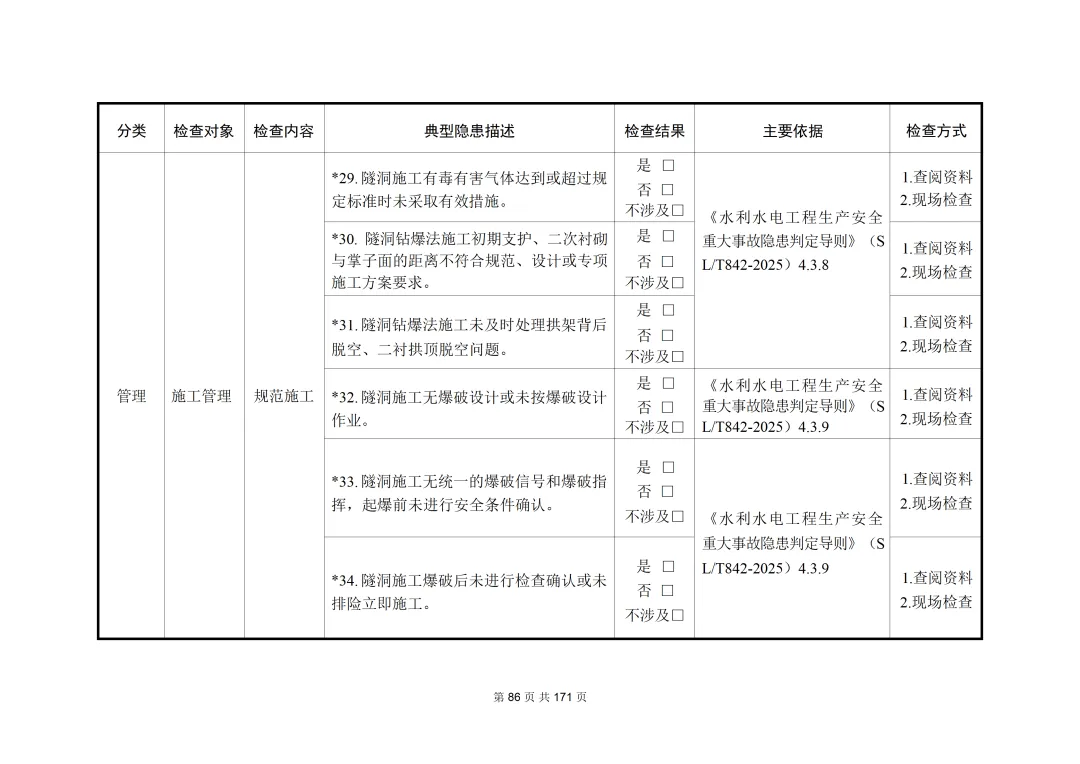 | 分类 | 检查对象 | 检查内容 | 典型隐患描述 | 检查结果 | 主要依据 | 检查方式 |
|---|---|---|---|---|---|---|
| 管理 | 施工管理 | 规范施工 | *29. 隧洞施工有毒有害气体达到或超过规定标准时未采取有效措施。 | 是 □ 否 □ 不涉及□ | 《水利水电工程生产安全重大事故隐患判定导则》（SL/T842-2025）4.3.8 | 1.查阅资料 2.现场检查 |
| | | | *30. 隧洞钻爆法施工初期支护、二次衬砌与掌子面的距离不符合规范、设计或专项施工方案要求。 | 是 □ 否 □ 不涉及□ | | 1.查阅资料 2.现场检查 |
| | | | *31. 隧洞钻爆法施工未及时处理拱架背后脱空、二衬拱顶脱空问题。 | 是 □ 否 □ 不涉及□ | | 1.查阅资料 2.现场检查 |
| | | | *32. 隧洞施工无爆破设计或未按爆破设计作业。 | 是 □ 否 □ 不涉及□ | 《水利水电工程生产安全重大事故隐患判定导则》（SL/T842-2025）4.3.9 | 1.查阅资料 2.现场检查 |
| | | | *33. 隧洞施工无统一的爆破信号和爆破指挥，起爆前未进行安全条件确认。 | 是 □ 否 □ 不涉及□ | 《水利水电工程生产安全重大事故隐患判定导则》（SL/T842-2025）4.3.9 | 1.查阅资料 2.现场检查 |
| | | | *34. 隧洞施工爆破后未进行检查确认或未排险立即施工。 | 是 □ 否 □ 不涉及□ | | 1.查阅资料 2.现场检查 |

第 86 页 共 171 页